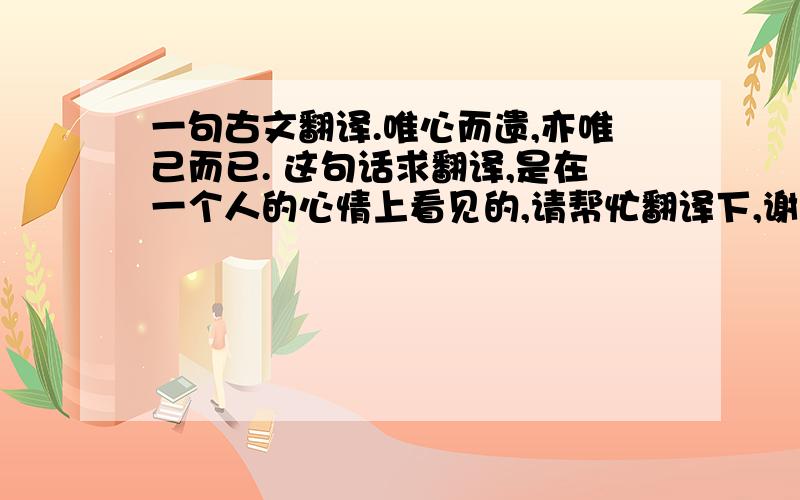 一句古文翻译.唯心而遗,亦唯己而已. 这句话求翻译,是在一个人的心情上看见的,请帮忙翻译下,谢